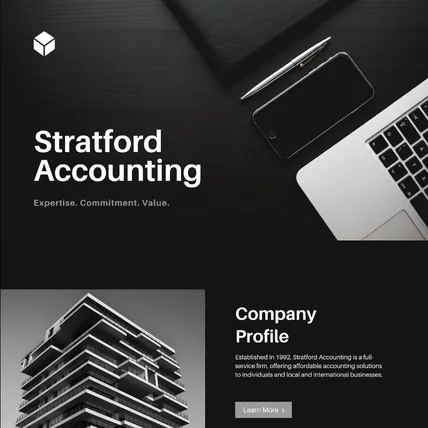 Stratford Accounting

Expertise. Commitment. Value.

Company Profile

Established in 1992, Stratford Accounting is a full-service firm, offering affordable accounting solutions to individuals and local and international businesses.

Learn More >